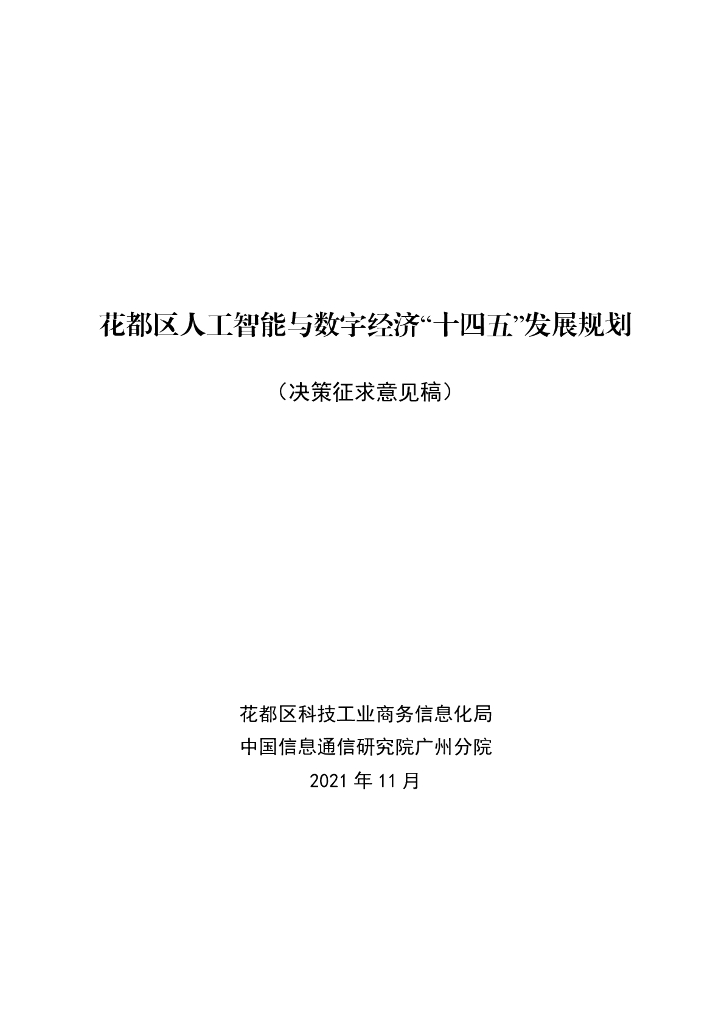 花都区人工智能与数字经济“十四五”发展规划

（决策征求意见稿）

花都区科技工业商务信息化局
中国信息通信研究院广州分院
2021年11月